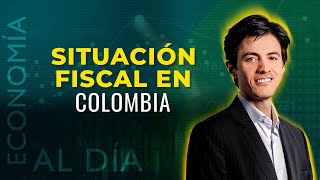 ECONOMÍA

AL DÍA

SITUACIÓN FISCAL EN COLOMBIA